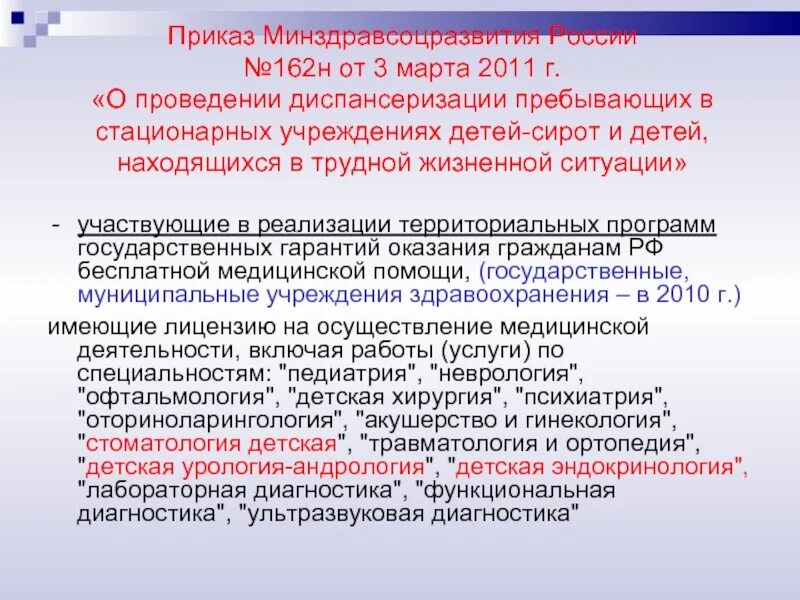 Приказ Минздравсоцразвития России №162н от 3 марта 2011 г. «О проведении диспансеризации пребывающих в стационарных учреждениях детей-сирот и детей, находящихся в трудной жизненной ситуации»

- участвующие в реализации территориальных программ государственных гарантий оказания гражданам РФ бесплатной медицинской помощи, (государственные, муниципальные учреждения здравоохранения – в 2010 г.)

имеющие лицензию на осуществление медицинской деятельности, включая работы (услуги) по специальностям: "педиатрия", "неврология", "офтальмология", "детская хирургия", "психиатрия", "оториноларингология", "акушерство и гинекология", "стоматология детская", "травматология и ортопедия", "детская урология-андрология", "детская эндокринология", "лабораторная диагностика", "функциональная диагностика", "ультразвуковая диагностика"